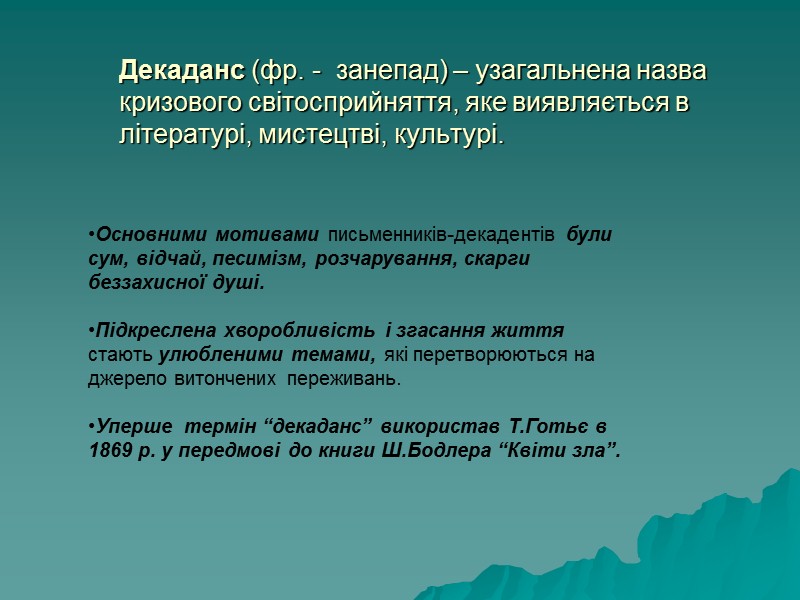 Декаданс (фр. - занепад) – узагальнена назва кризового світосприйняття, яке виявляється в літературі, мистецтві, культурі.

•Основними мотивами письменників-декадентів були сум, відчай, песимізм, розчарування, скарги беззахисної душі.

•Підкреслена хворобливість і згасання життя стають улюбленими темами, які перетворюються на джерело витончених переживань.

•Уперше термін “декаданс” використав Т.Готьє в 1869 р. у передмові до книги Ш.Бодлера “Квіти зла”.